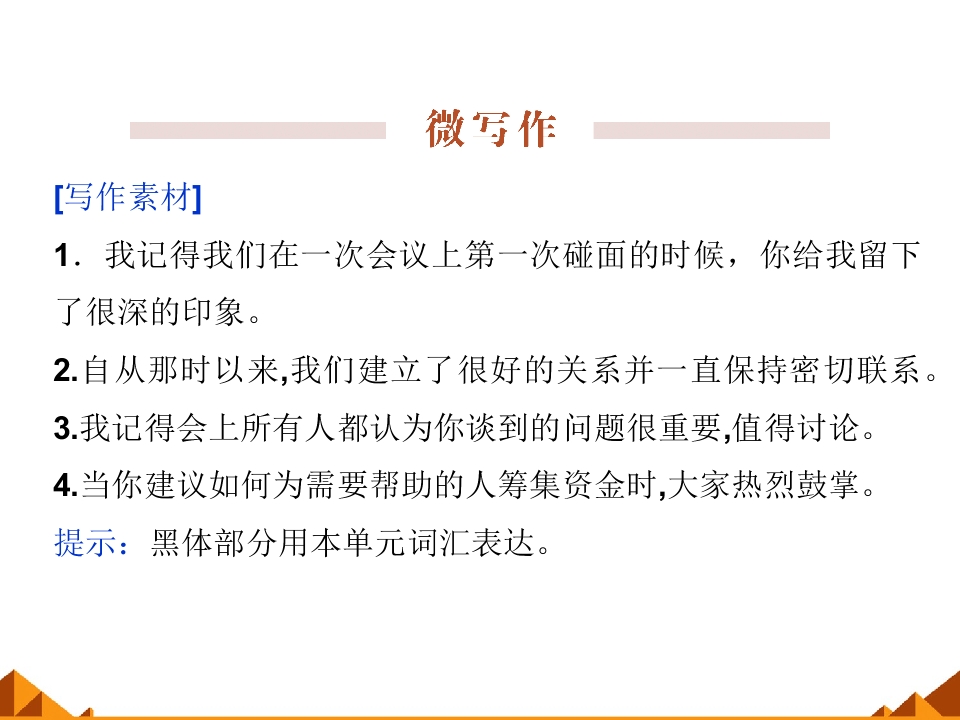 微写作

[写作素材]

1．我记得我们在一次会议上第一次碰面的时候，你给我留下了很深的印象。

2.自从那时以来,我们建立了很好的关系并一直保持密切联系。

3.我记得会上所有人都认为你谈到的问题很重要,值得讨论。

4.当你建议如何为需要帮助的人筹集资金时,大家热烈鼓掌。

提示：黑体部分用本单元词汇表达。